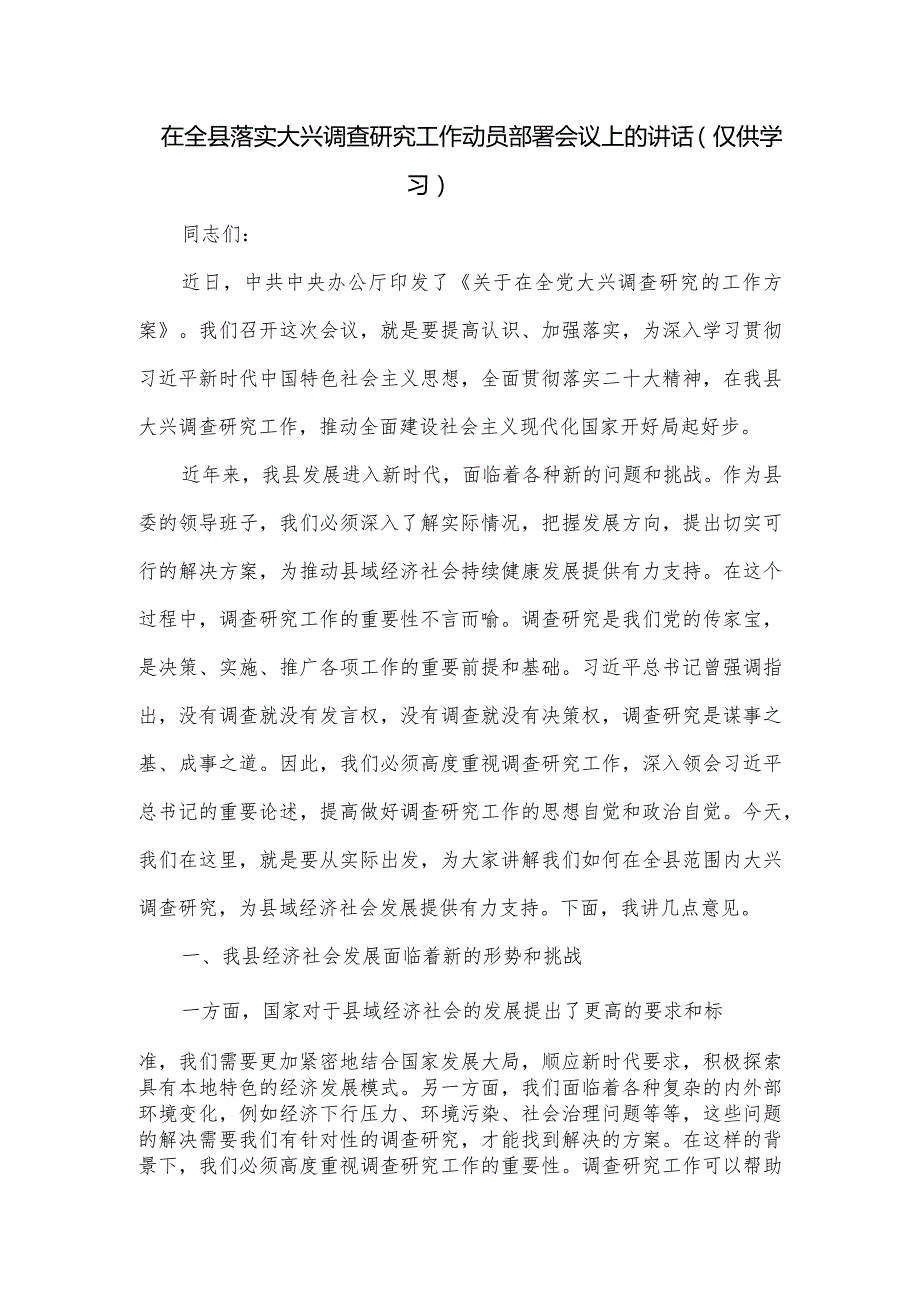 在全县落实大兴调查研究工作动员部署会议上的讲话（仅供学习）

同志们：

近日，中共中央办公厅印发了《关于在全党大兴调查研究的工作方案》。我们召开这次会议，就是要提高认识、加强落实，为深入学习贯彻习近平新时代中国特色社会主义思想，全面贯彻落实二十大精神，在我县大兴调查研究工作，推动全面建设社会主义现代化国家开好局起好步。

近年来，我县发展进入新时代，面临着各种新的问题和挑战。作为县委的领导班子，我们必须深入了解实际情况，把握发展方向，提出切实可行的解决方案，为推动县域经济社会持续健康发展提供有力支持。在这个过程中，调查研究工作的重要性不言而喻。调查研究是我们党的传家宝，是决策、实施、推广各项工作的重要前提和基础。习近平总书记曾强调指出，没有调查就没有发言权，没有调查就没有决策权，调查研究是谋事之基、成事之道。因此，我们必须高度重视调查研究工作，深入领会习近平总书记的重要论述，提高做好调查研究工作的思想自觉和政治自觉。今天，我们在这里，就是要从实际出发，为大家讲解我们如何在全县范围内大兴调查研究，为县域经济社会发展提供有力支持。下面，我讲几点意见。

一、我县经济社会发展面临着新的形势和挑战

一方面，国家对于县域经济社会的发展提出了更高的要求和标准，我们需要更加紧密地结合国家发展大局，顺应新时代要求，积极探索具有本地特色的经济发展模式。另一方面，我们面临着各种复杂的内外部环境变化，例如经济下行压力、环境污染、社会治理问题等等，这些问题的解决需要我们有针对性的调查研究，才能找到解决的方案。在这样的背景下，我们必须高度重视调查研究工作的重要性。调查研究工作可以帮助